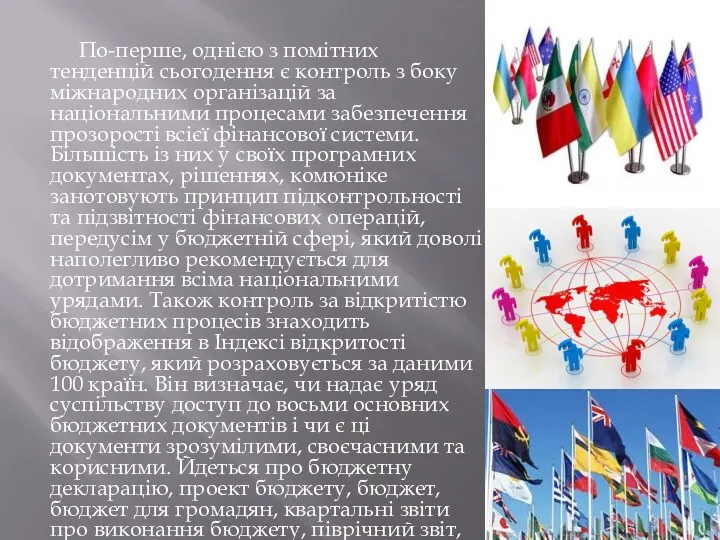 По-перше, однією з помітних тенденцій сьогодення є контроль з боку міжнародних організацій за національними процесами забезпечення прозорості всієї фінансової системи. Більшість із них у своїх програмних документах, рішеннях, комюніке занотовують принцип підконтрольності та підзвітності фінансових операцій, передусім у бюджетній сфері, який доволі наполегливо рекомендується для дотримання всіма національними урядами. Також контроль за відкритістю бюджетних процесів знаходить відображення в Індексі відкритості бюджету, який розраховується за даними 100 країн. Він визначає, чи надає уряд суспільству доступ до восьми основних бюджетних документів і чи є ці документи зрозумілими, своєчасними та корисними. Йдеться про бюджетну декларацію, проект бюджету, бюджет, бюджет для громадян, квартальні звіти про виконання бюджету, піврічний звіт,